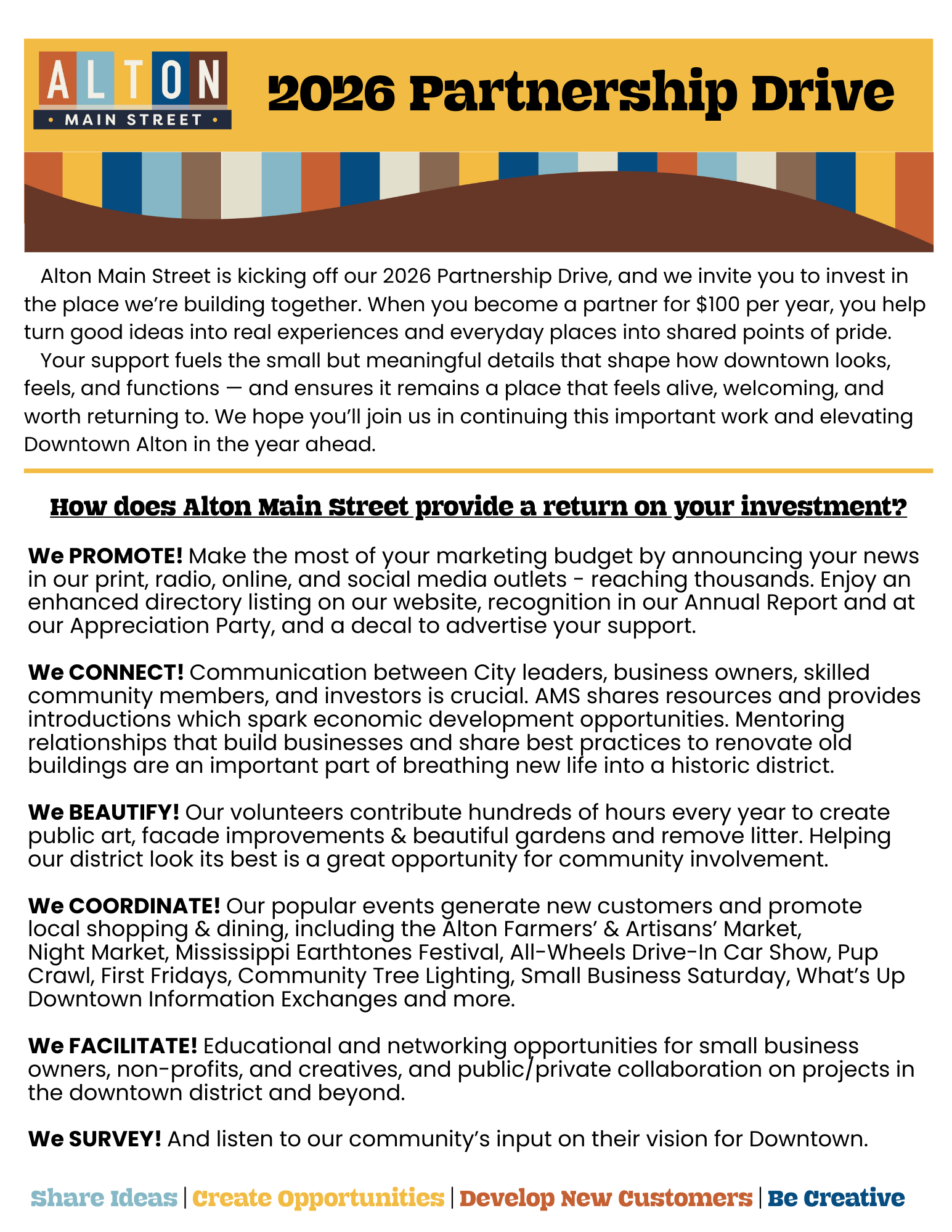 ALTON
• MAIN STREET •

2026 Partnership Drive

Alton Main Street is kicking off our 2026 Partnership Drive, and we invite you to invest in the place we're building together. When you become a partner for $100 per year, you help turn good ideas into real experiences and everyday places into shared points of pride.

Your support fuels the small but meaningful details that shape how downtown looks, feels, and functions — and ensures it remains a place that feels alive, welcoming, and worth returning to. We hope you'll join us in continuing this important work and elevating Downtown Alton in the year ahead.

How does Alton Main Street provide a return on your investment?

We PROMOTE! Make the most of your marketing budget by announcing your news in our print, radio, online, and social media outlets - reaching thousands. Enjoy an enhanced directory listing on our website, recognition in our Annual Report and at our Appreciation Party, and a decal to advertise your support.

We CONNECT! Communication between City leaders, business owners, skilled community members, and investors is crucial. AMS shares resources and provides introductions which spark economic development opportunities. Mentoring relationships that build businesses and share best practices to renovate old buildings are an important part of breathing new life into a historic district.

We BEAUTIFY! Our volunteers contribute hundreds of hours every year to create public art, facade improvements & beautiful gardens and remove litter. Helping our district look its best is a great opportunity for community involvement.

We COORDINATE! Our popular events generate new customers and promote local shopping & dining, including the Alton Farmers' & Artisans' Market, Night Market, Mississippi Earthtones Festival, All-Wheels Drive-In Car Show, Pup Crawl, First Fridays, Community Tree Lighting, Small Business Saturday, What's Up Downtown Information Exchanges and more.

We FACILITATE! Educational and networking opportunities for small business owners, non-profits, and creatives, and public/private collaboration on projects in the downtown district and beyond.

We SURVEY! And listen to our community's input on their vision for Downtown.

Share Ideas | Create Opportunities | Develop New Customers | Be Creative